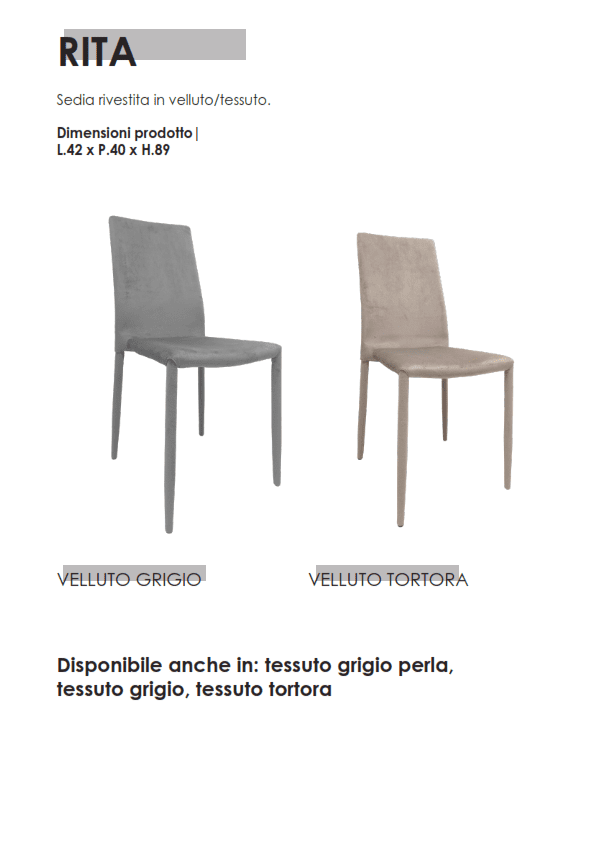 RITA

Sedia rivestita in velluto/tessuto.

Dimensioni prodotto|
L.42 x P.40 x H.89

VELLUTO GRIGIO

VELLUTO TORTORA

Disponibile anche in: tessuto grigio perla, tessuto grigio, tessuto tortora